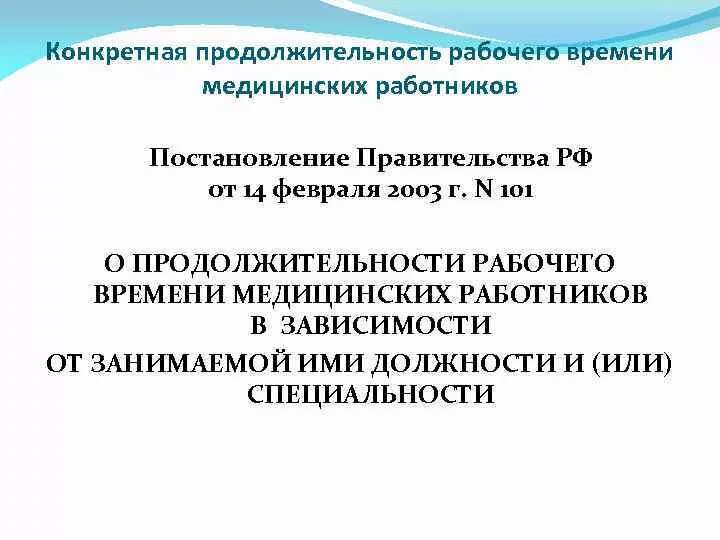 Конкретная продолжительность рабочего времени медицинских работников

Постановление Правительства РФ от 14 февраля 2003 г. N 101

О ПРОДОЛЖИТЕЛЬНОСТИ РАБОЧЕГО ВРЕМЕНИ МЕДИЦИНСКИХ РАБОТНИКОВ В ЗАВИСИМОСТИ ОТ ЗАНИМАЕМОЙ ИМИ ДОЛЖНОСТИ И (ИЛИ) СПЕЦИАЛЬНОСТИ